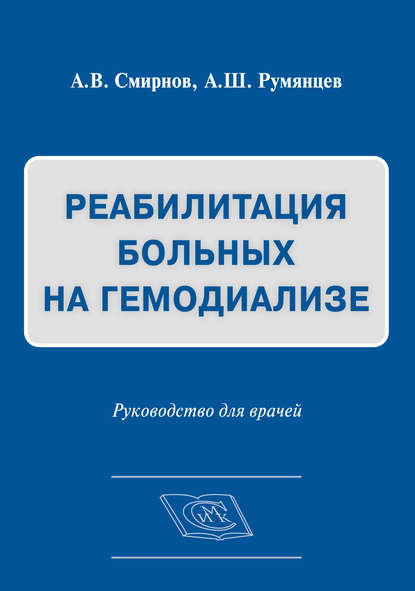 А.В. Смирнов, А.Ш. Румянцев

РЕАБИЛИТАЦИЯ БОЛЬНЫХ НА ГЕМОДИАЛИЗЕ

Руководство для врачей

СМК